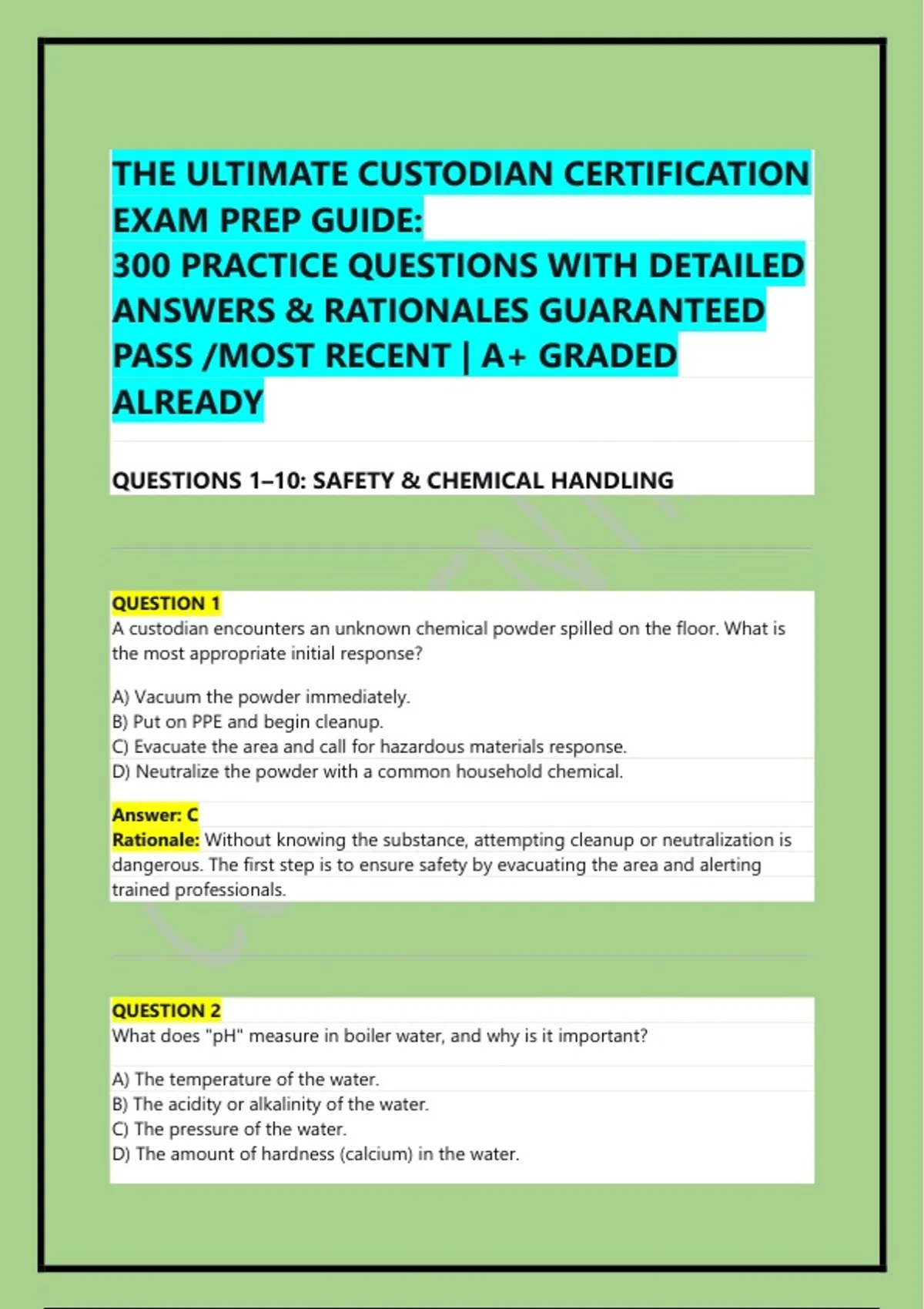 THE ULTIMATE CUSTODIAN CERTIFICATION EXAM PREP GUIDE:
300 PRACTICE QUESTIONS WITH DETAILED ANSWERS & RATIONALES GUARANTEED PASS /MOST RECENT | A+ GRADED ALREADY

QUESTIONS 1–10: SAFETY & CHEMICAL HANDLING

QUESTION 1
A custodian encounters an unknown chemical powder spilled on the floor. What is the most appropriate initial response?

A) Vacuum the powder immediately.
B) Put on PPE and begin cleanup.
C) Evacuate the area and call for hazardous materials response.
D) Neutralize the powder with a common household chemical.

Answer: C
Rationale: Without knowing the substance, attempting cleanup or neutralization is dangerous. The first step is to ensure safety by evacuating the area and alerting trained professionals.

QUESTION 2
What does "pH" measure in boiler water, and why is it important?

A) The temperature of the water.
B) The acidity or alkalinity of the water.
C) The pressure of the water.
D) The amount of hardness (calcium) in the water.